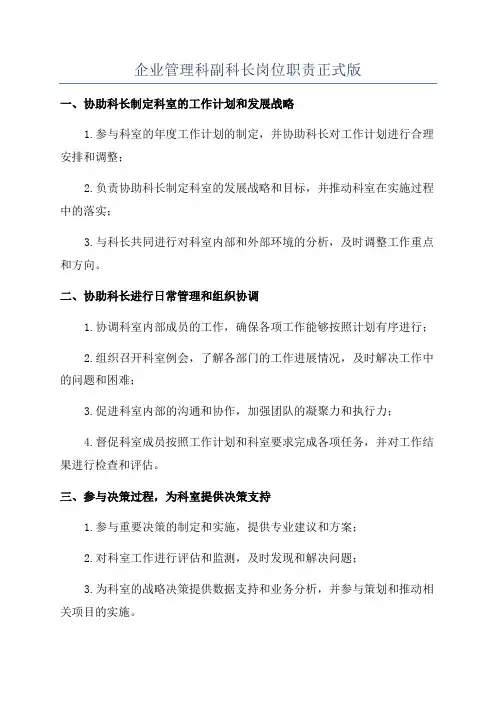 企业管理科副科长岗位职责正式版

一、协助科长制定科室的工作计划和发展战略

1.参与科室的年度工作计划的制定，并协助科长对工作计划进行合理安排和调整；

2.负责协助科长制定科室的发展战略和目标，并推动科室在实施过程中的落实；

3.与科长共同进行对科室内部和外部环境的分析，及时调整工作重点和方向。

二、协助科长进行日常管理和组织协调

1.协调科室内部成员的工作，确保各项工作能够按照计划有序进行；

2.组织召开科室例会，了解各部门的工作进展情况，及时解决工作中的问题和困难；

3.促进科室内部的沟通和协作，加强团队的凝聚力和执行力；

4.督促科室成员按照工作计划和科室要求完成各项任务，并对工作结果进行检查和评估。

三、参与决策过程，为科室提供决策支持

1.参与重要决策的制定和实施，提供专业建议和方案；

2.对科室工作进行评估和监测，及时发现和解决问题；

3.为科室的战略决策提供数据支持和业务分析，并参与策划和推动相关项目的实施。